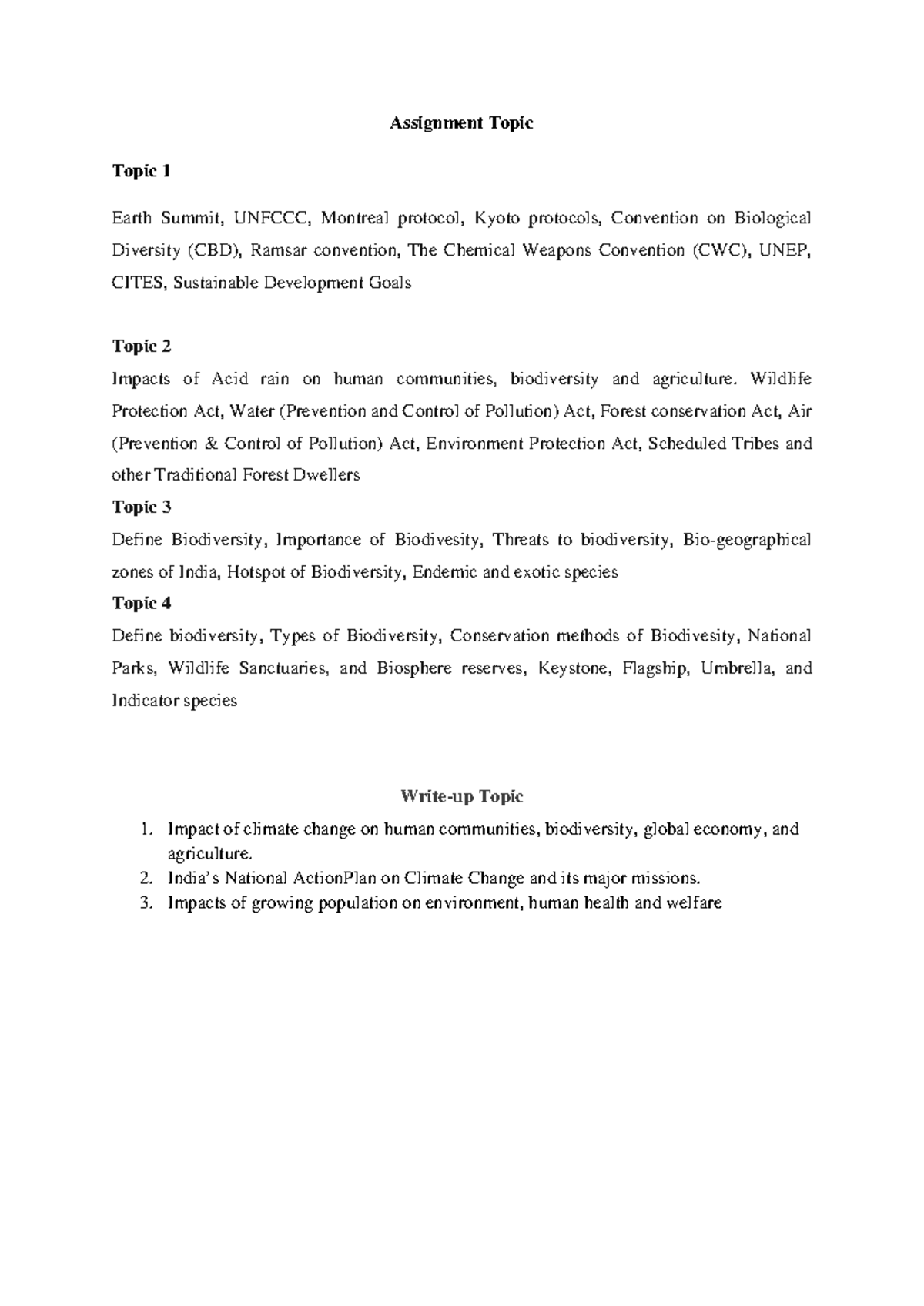 Assignment Topic

Topic 1

Earth Summit, UNFCCC, Montreal protocol, Kyoto protocols, Convention on Biological Diversity (CBD), Ramsar convention, The Chemical Weapons Convention (CWC), UNEP, CITES, Sustainable Development Goals

Topic 2

Impacts of Acid rain on human communities, biodiversity and agriculture. Wildlife Protection Act, Water (Prevention and Control of Pollution) Act, Forest conservation Act, Air (Prevention & Control of Pollution) Act, Environment Protection Act, Scheduled Tribes and other Traditional Forest Dwellers

Topic 3

Define Biodiversity, Importance of Biodivesity, Threats to biodiversity, Bio-geographical zones of India, Hotspot of Biodiversity, Endemic and exotic species

Topic 4

Define biodiversity, Types of Biodiversity, Conservation methods of Biodivesity, National Parks, Wildlife Sanctuaries, and Biosphere reserves, Keystone, Flagship, Umbrella, and Indicator species

Write-up Topic

1. Impact of climate change on human communities, biodiversity, global economy, and agriculture.
2. India's National ActionPlan on Climate Change and its major missions.
3. Impacts of growing population on environment, human health and welfare